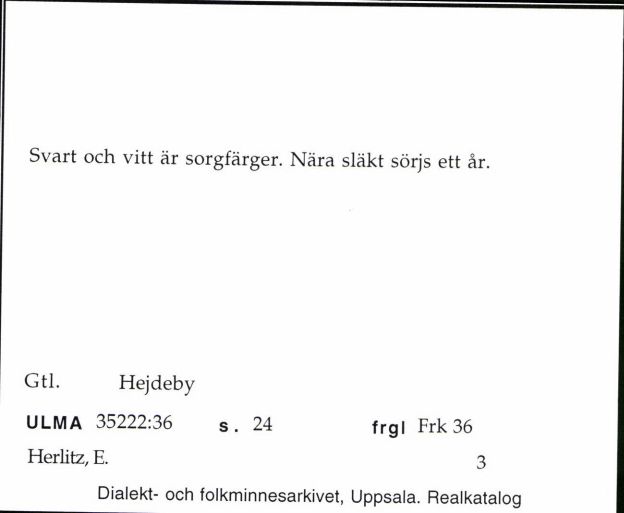 Svart och vitt är sorgfärger. Nära släkt sörjs ett år.

Gtl. Hejdeby

ULMA 35222:36 s. 24 frgl Frk 36

Herlitz, E. 3

Dialekt- och folkminnesarkivet, Uppsala. Realkatalog